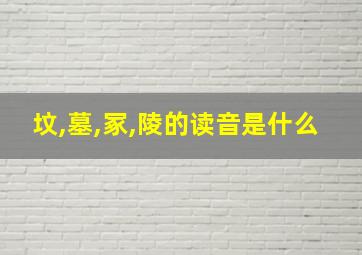 坟,墓,冢,陵的读音是什么